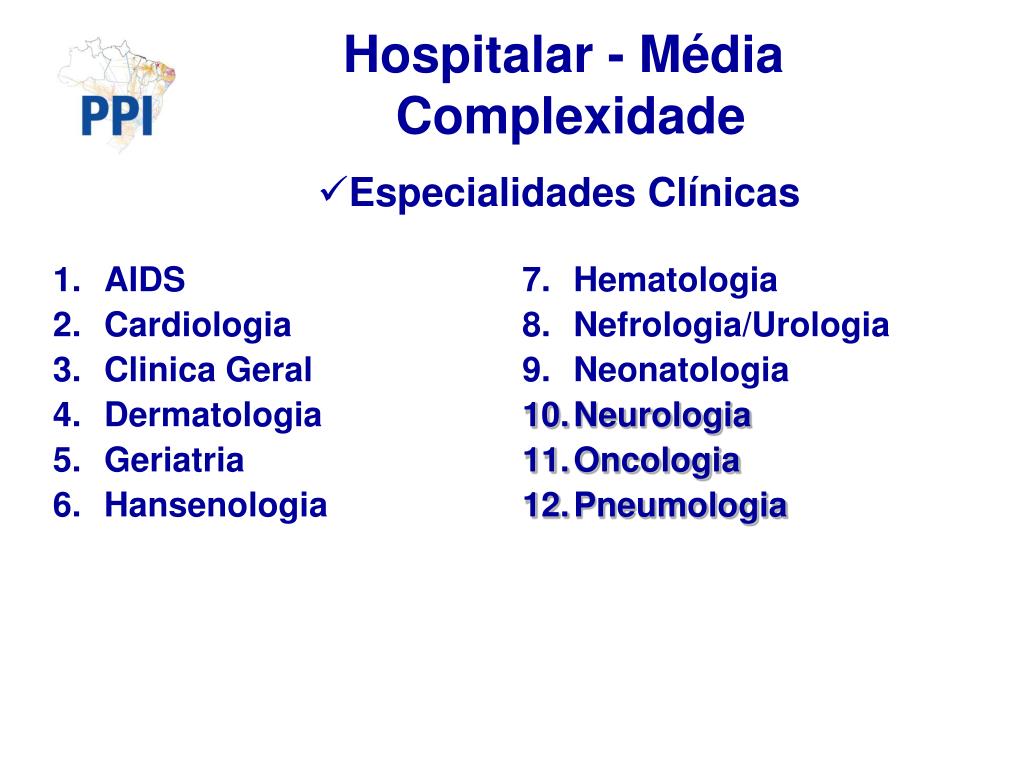 PPI

Hospitalar - Média Complexidade

✓Especialidades Clínicas

1. AIDS
2. Cardiologia
3. Clinica Geral
4. Dermatologia
5. Geriatria
6. Hansenologia

7. Hematologia
8. Nefrologia/Urologia
9. Neonatologia
10. Neurologia
11. Oncologia
12. Pneumologia